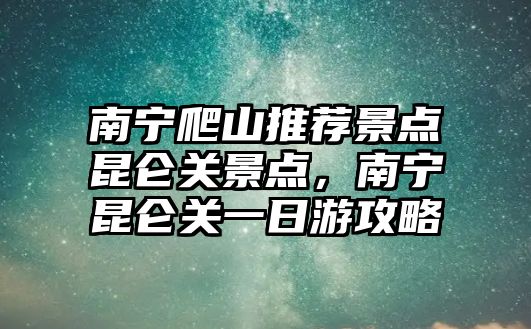 南宁爬山推荐景点昆仑关景点，南宁昆仑关一日游攻略